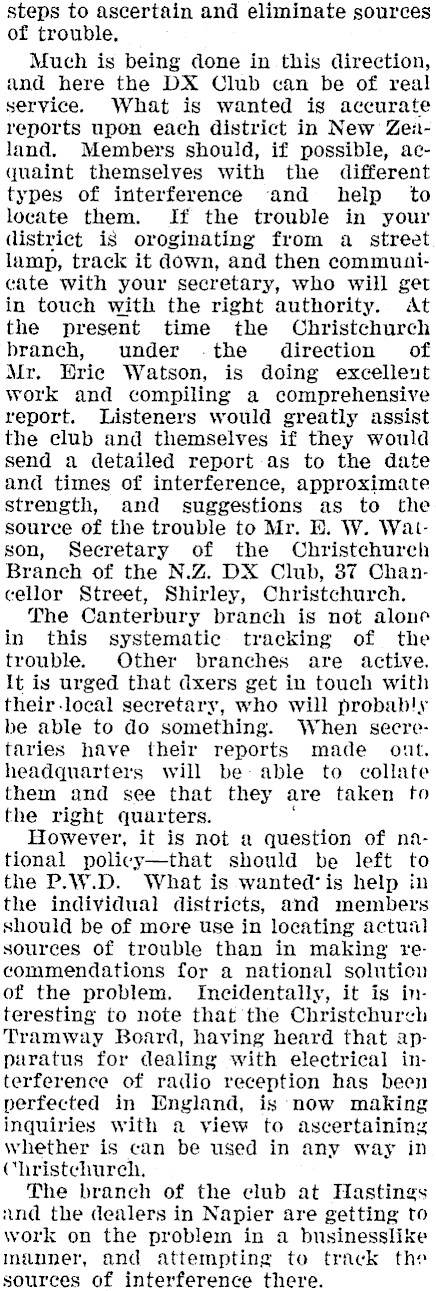 steps to ascertain and eliminate sources of trouble.

Much is being done in this direction, and here the DX Club can be of real service. What is wanted is accurate reports upon each district in New Zealand. Members should, if possible, acquaint themselves with the different types of interference and help to locate them. If the trouble in your district is oroginating from a street lamp, track it down, and then communicate with your secretary, who will get in touch with the right authority. At the present time the Christchurch branch, under the direction of Mr. Eric Watson, is doing excellent work and compiling a comprehensive report. Listeners would greatly assist the club and themselves if they would send a detailed report as to the date and times of interference, approximate strength, and suggestions as to the source of the trouble to Mr. E. W. Watson, Secretary of the Christchurch Branch of the N.Z. DX Club, 37 Chancellor Street, Shirley, Christchurch.

The Canterbury branch is not alone in this systematic tracking of the trouble. Other branches are active. It is urged that dxers get in touch with their local secretary, who will probably be able to do something. When secretaries have their reports made out, headquarters will be able to collate them and see that they are taken to the right quarters.

However, it is not a question of national policy—that should be left to the P.W.D. What is wanted is help in the individual districts, and members should be of more use in locating actual sources of trouble than in making recommendations for a national solution of the problem. Incidentally, it is interesting to note that the Christchurch Tramway Board, having heard that apparatus for dealing with electrical interference of radio reception has been perfected in England, is now making inquiries with a view to ascertaining whether is can be used in any way in Christchurch.

The branch of the club at Hastings and the dealers in Napier are getting to work on the problem in a businesslike manner, and attempting to track the sources of interference there.